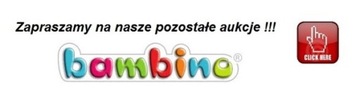 Zapraszamy na nasze pozostałe aukcje !!!

bambino®

CLICK HERE